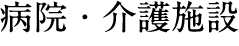 病院・介護施設